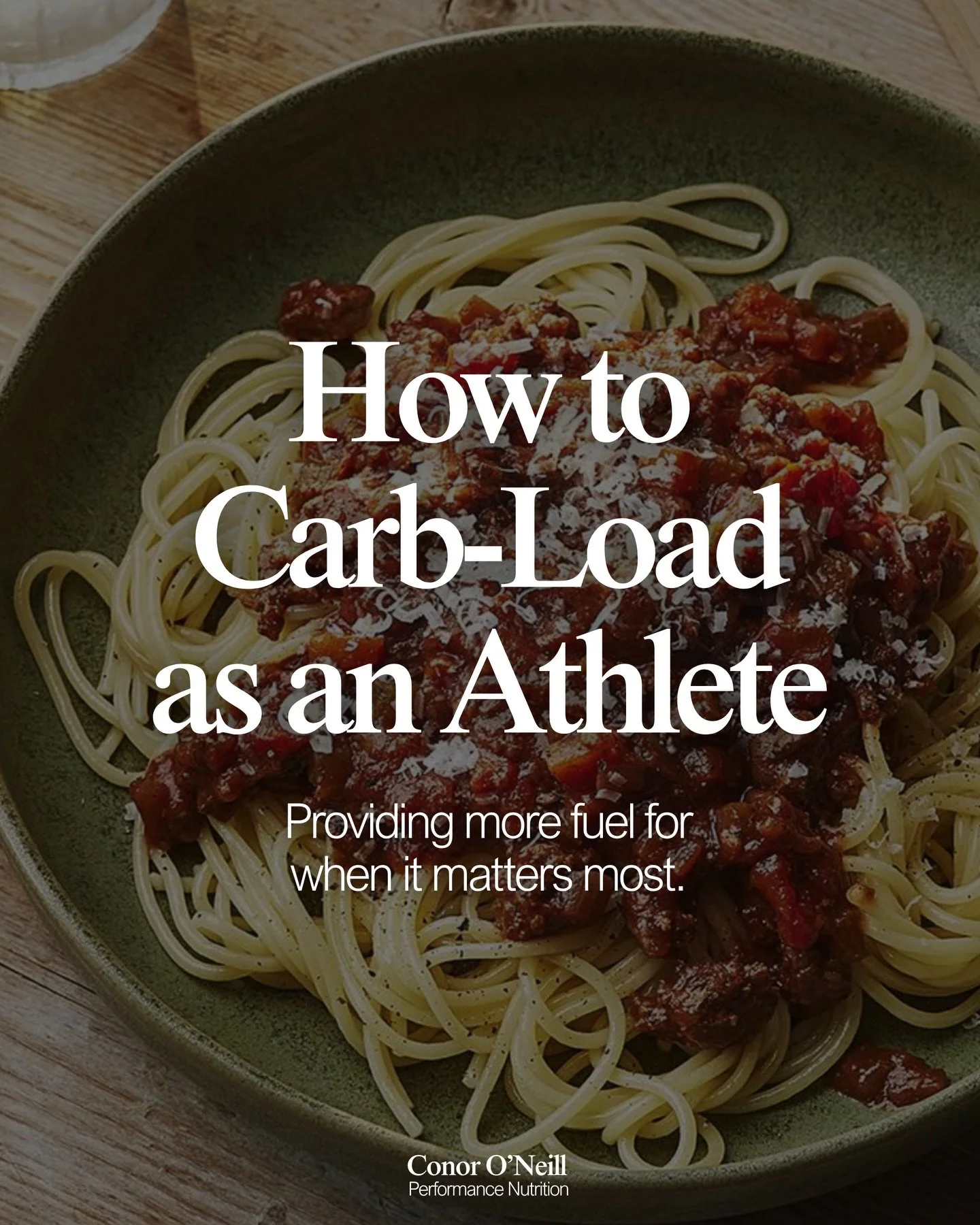 How to Carb-Load as an Athlete

Providing more fuel for when it matters most.

Conor O'Neill
Performance Nutrition